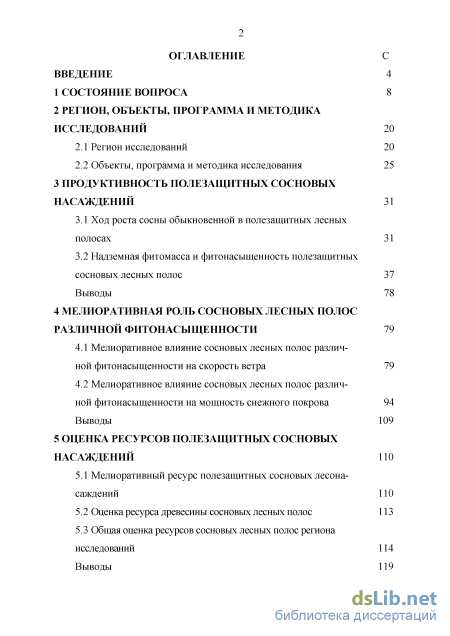 2

ОГЛАВЛЕНИЕ С

ВВЕДЕНИЕ 4

1 СОСТОЯНИЕ ВОПРОСА 8

2 РЕГИОН, ОБЪЕКТЫ, ПРОГРАММА И МЕТОДИКА ИССЛЕДОВАНИЙ 20

2.1 Регион исследований 20

2.2 Объекты, программа и методика исследования 25

3 ПРОДУКТИВНОСТЬ ПОЛЕЗАЩИТНЫХ СОСНОВЫХ НАСАЖДЕНИЙ 31

3.1 Ход роста сосны обыкновенной в полезащитных лесных полосах 31

3.2 Надземная фитомасса и фитонасыщенность полезащитных сосновых лесных полос 37

Выводы 78

4 МЕЛИОРАТИВНАЯ РОЛЬ СОСНОВЫХ ЛЕСНЫХ ПОЛОС РАЗЛИЧНОЙ ФИТОНАСЫЩЕННОСТИ 79

4.1 Мелиоративное влияние сосновых лесных полос различной фитонасыщенности на скорость ветра 79

4.2 Мелиоративное влияние сосновых лесных полос различной фитонасыщенности на мощность снежного покрова 94

Выводы 109

5 ОЦЕНКА РЕСУРСОВ ПОЛЕЗАЩИТНЫХ СОСНОВЫХ НАСАЖДЕНИЙ 110

5.1 Мелиоративный ресурс полезащитных сосновых лесонасаждений 110

5.2 Оценка ресурса древесины сосновых лесных полос 113

5.3 Общая оценка ресурсов сосновых лесных полос региона исследований 114

Выводы 119

dsLib.net
библиотека диссертаций